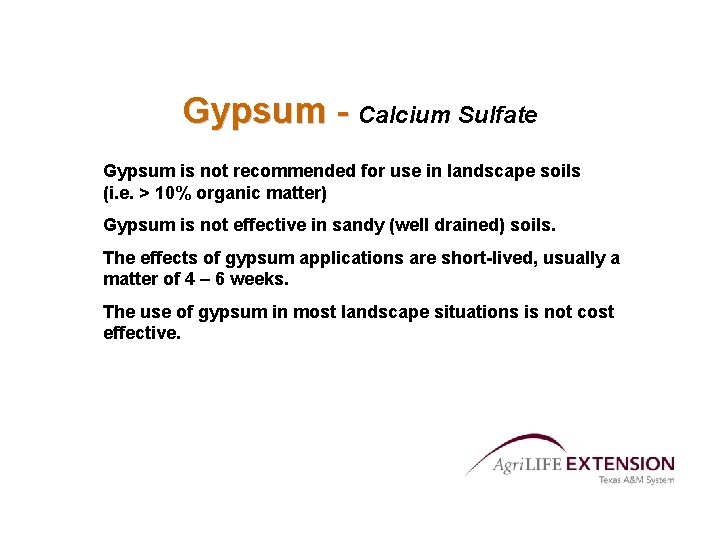 Gypsum - Calcium Sulfate

Gypsum is not recommended for use in landscape soils (i.e. > 10% organic matter)

Gypsum is not effective in sandy (well drained) soils.

The effects of gypsum applications are short-lived, usually a matter of 4 – 6 weeks.

The use of gypsum in most landscape situations is not cost effective.

AgriLIFE EXTENSION
Texas A&M System